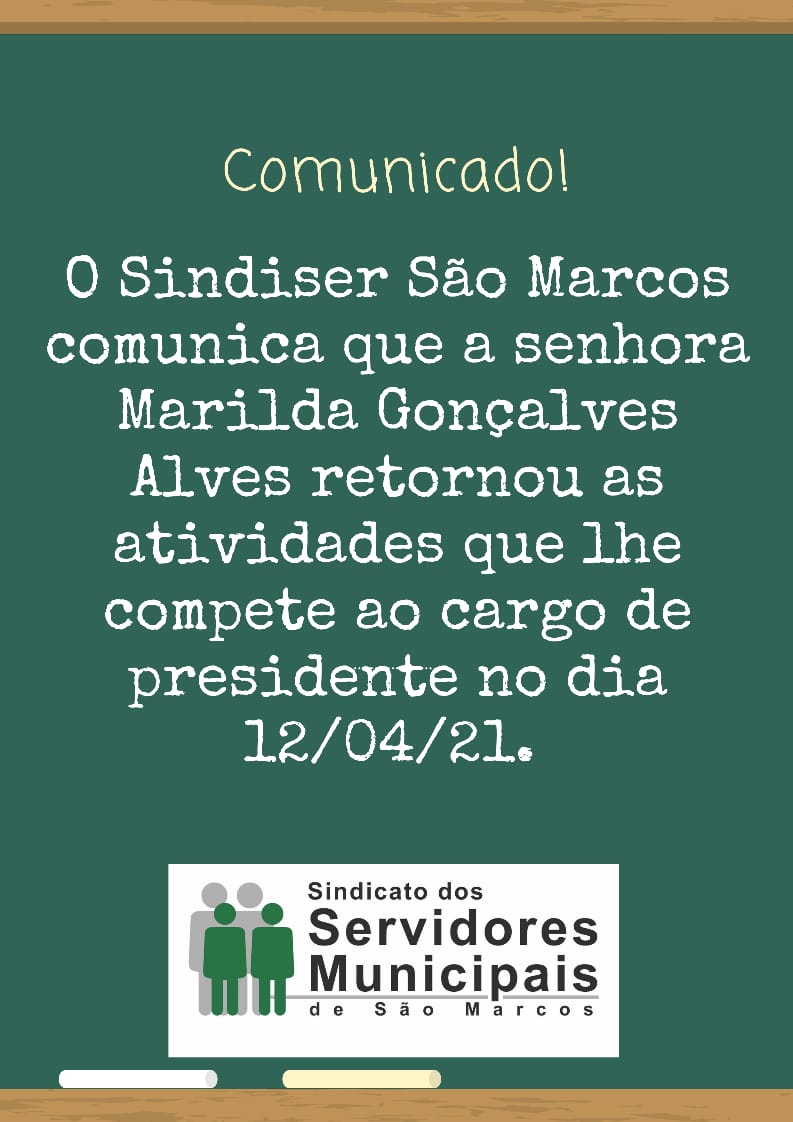 Comunicado!

O Sindiser São Marcos comunica que a senhora Marilda Gonçalves Alves retornou as atividades que lhe compete ao cargo de presidente no dia 12/04/21.

Sindicato dos
Servidores
Municipais
de São Marcos